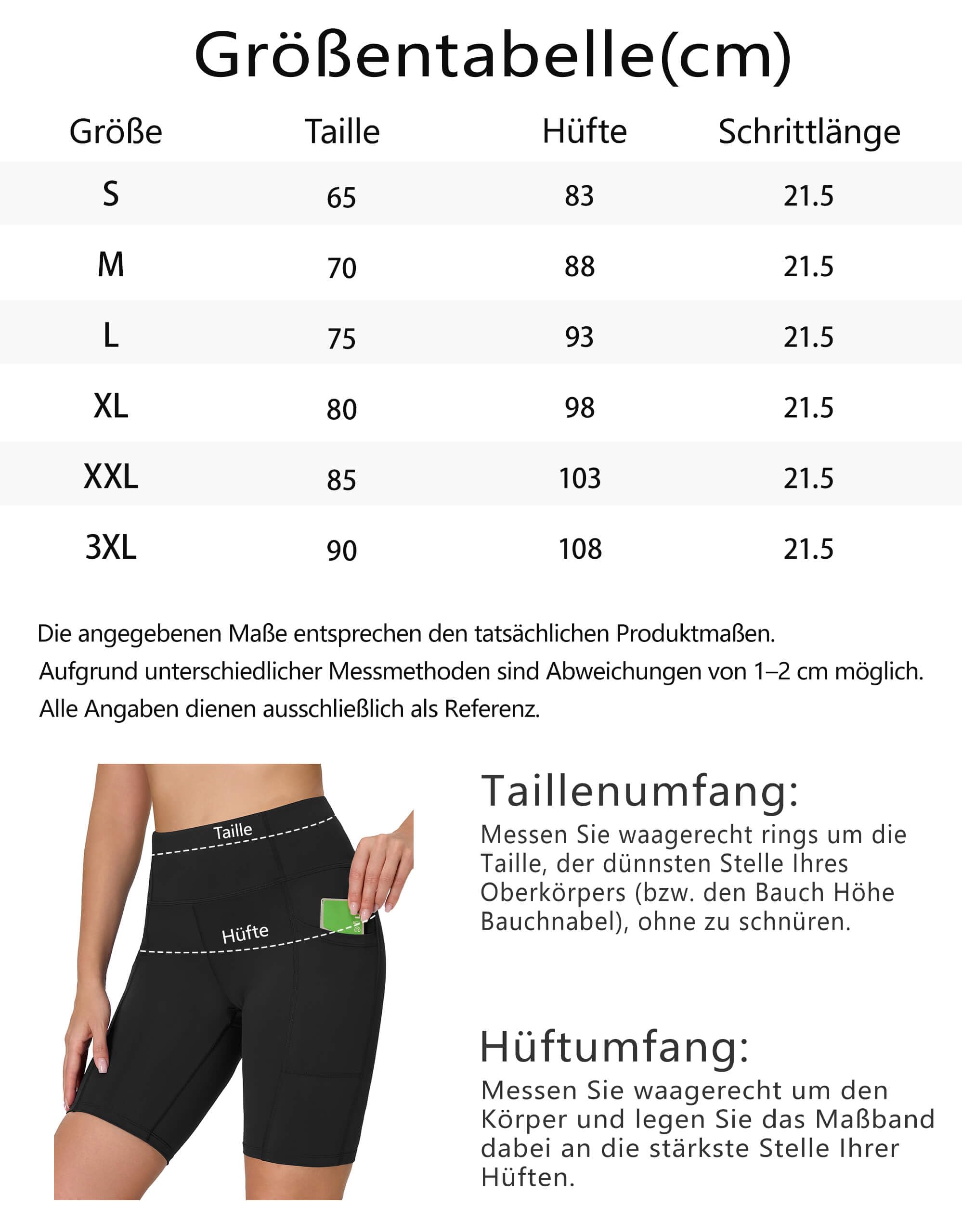 Größentabelle(cm)

| Größe | Taille | Hüfte | Schrittlänge |
|---|---|---|---|
| S | 65 | 83 | 21.5 |
| M | 70 | 88 | 21.5 |
| L | 75 | 93 | 21.5 |
| XL | 80 | 98 | 21.5 |
| XXL | 85 | 103 | 21.5 |
| 3XL | 90 | 108 | 21.5 |

Die angegebenen Maße entsprechen den tatsächlichen Produktmaßen.

Aufgrund unterschiedlicher Messmethoden sind Abweichungen von 1–2 cm möglich.

Alle Angaben dienen ausschließlich als Referenz.

Taille

Hüfte

Taillenumfang:

Messen Sie waagerecht rings um die Taille, der dünnsten Stelle Ihres Oberkörpers (bzw. den Bauch Höhe Bauchnabel), ohne zu schnüren.

Hüftumfang:

Messen Sie waagerecht um den Körper und legen Sie das Maßband dabei an die stärkste Stelle Ihrer Hüften.